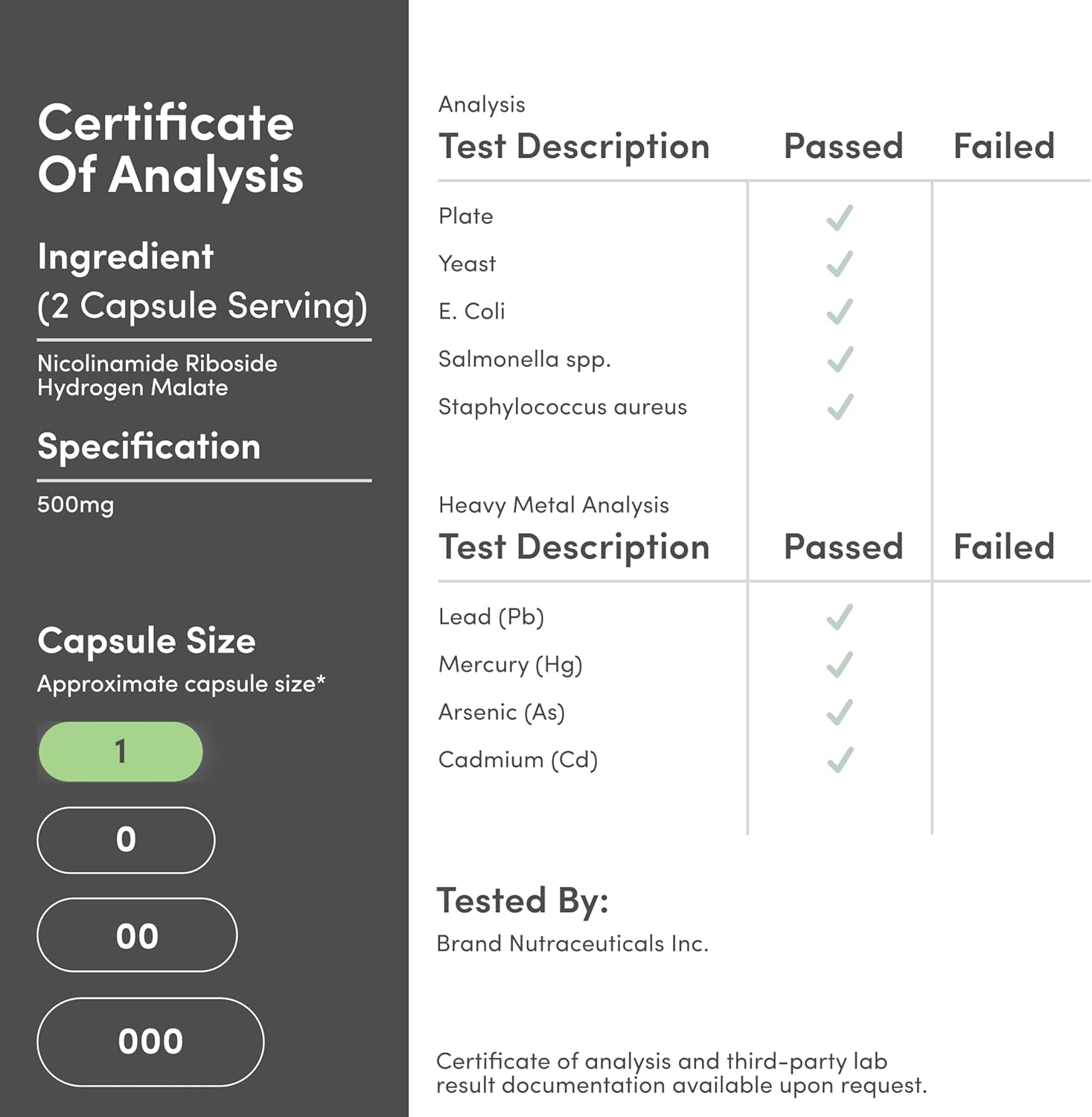 Certificate Of Analysis

Ingredient (2 Capsule Serving)

Nicolinamide Riboside Hydrogen Malate

Specification

500mg

Capsule Size

Approximate capsule size*

1

0

00

000

Analysis

| Test Description | Passed | Failed |
|---|---|---|
| Plate | ✓ | |
| Yeast | ✓ | |
| E. Coli | ✓ | |
| Salmonella spp. | ✓ | |
| Staphylococcus aureus | ✓ | |

Heavy Metal Analysis

| Test Description | Passed | Failed |
|---|---|---|
| Lead (Pb) | ✓ | |
| Mercury (Hg) | ✓ | |
| Arsenic (As) | ✓ | |
| Cadmium (Cd) | ✓ | |

Tested By:

Brand Nutraceuticals Inc.

Certificate of analysis and third-party lab result documentation available upon request.